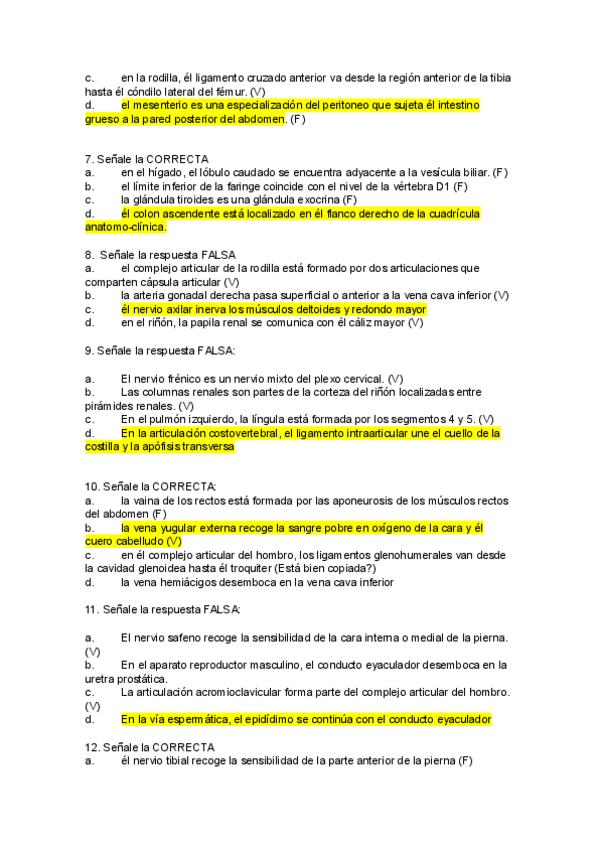 c. en la rodilla, él ligamento cruzado anterior va desde la región anterior de la tibia hasta él cóndilo lateral del fémur. (V)
d. el mesenterio es una especialización del peritoneo que sujeta él intestino grueso a la pared posterior del abdomen. (F)

7. Señale la CORRECTA
a. en el hígado, el lóbulo caudado se encuentra adyacente a la vesícula biliar. (F)
b. el límite inferior de la faringe coincide con el nivel de la vértebra D1 (F)
c. la glándula tiroides es una glándula exocrina (F)
d. él colon ascendente está localizado en él flanco derecho de la cuadrícula anatomo-clínica.

8. Señale la respuesta FALSA
a. el complejo articular de la rodilla está formado por dos articulaciones que comparten cápsula articular (V)
b. la arteria gonadal derecha pasa superficial o anterior a la vena cava inferior (V)
c. él nervio axilar inerva los músculos deltoides y redondo mayor
d. en el riñón, la papila renal se comunica con él cáliz mayor (V)

9. Señale la respuesta FALSA:

a. El nervio frénico es un nervio mixto del plexo cervical. (V)
b. Las columnas renales son partes de la corteza del riñón localizadas entre pirámides renales. (V)
c. En el pulmón izquierdo, la língula está formada por los segmentos 4 y 5. (V)
d. En la articulación costovertebral, el ligamento intraarticular une el cuello de la costilla y la apófisis transversa

10. Señale la CORRECTA:
a. la vaina de los rectos está formada por las aponeurosis de los músculos rectos del abdomen (F)
b. la vena yugular externa recoge la sangre pobre en oxígeno de la cara y él cuero cabelludo (V)
c. en él complejo articular del hombro, los ligamentos glenohumerales van desde la cavidad glenoidea hasta él troquiter (Está bien copiada?)
d. la vena hemiácigos desemboca en la vena cava inferior

11. Señale la respuesta FALSA:

a. El nervio safeno recoge la sensibilidad de la cara interna o medial de la pierna. (V)
b. En el aparato reproductor masculino, el conducto eyaculador desemboca en la uretra prostática.
c. La articulación acromioclavicular forma parte del complejo articular del hombro. (V)
d. En la vía espermática, el epidídimo se continúa con el conducto eyaculador

12. Señale la CORRECTA
a. él nervio tibial recoge la sensibilidad de la parte anterior de la pierna (F)